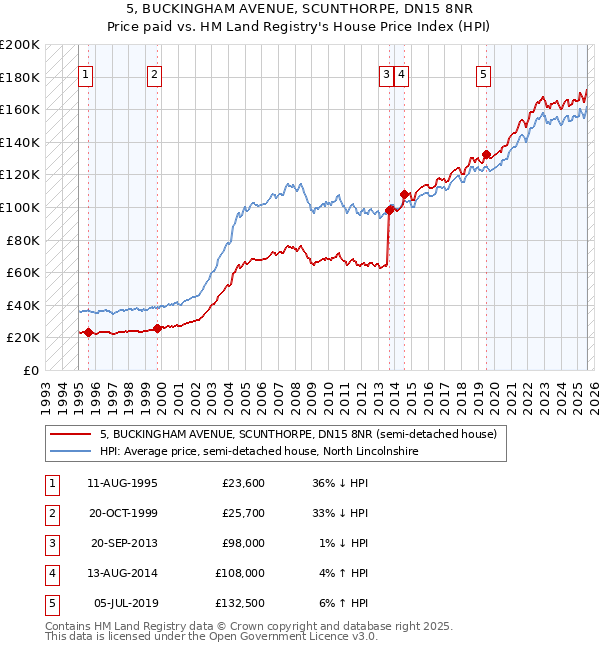 5, BUCKINGHAM AVENUE, SCUNTHORPE, DN15 8NR
Price paid vs. HM Land Registry's House Price Index (HPI)

£200K
£180K
£160K
£140K
£120K
£100K
£80K
£60K
£40K
£20K
£0

1 2 3 4 5

1993 1994 1995 1996 1997 1998 1999 2000 2001 2002 2003 2004 2005 2006 2007 2008 2009 2010 2011 2012 2013 2014 2015 2016 2017 2018 2019 2020 2021 2022 2023 2024 2025 2026

5, BUCKINGHAM AVENUE, SCUNTHORPE, DN15 8NR (semi-detached house)
HPI: Average price, semi-detached house, North Lincolnshire

| 1 | 11-AUG-1995 | £23,600 | 36% ↓ HPI |
|---|---|---|---|
| 2 | 20-OCT-1999 | £25,700 | 33% ↓ HPI |
| 3 | 20-SEP-2013 | £98,000 | 1% ↓ HPI |
| 4 | 13-AUG-2014 | £108,000 | 4% ↑ HPI |
| 5 | 05-JUL-2019 | £132,500 | 6% ↑ HPI |

Contains HM Land Registry data © Crown copyright and database right 2025.
This data is licensed under the Open Government Licence v3.0.